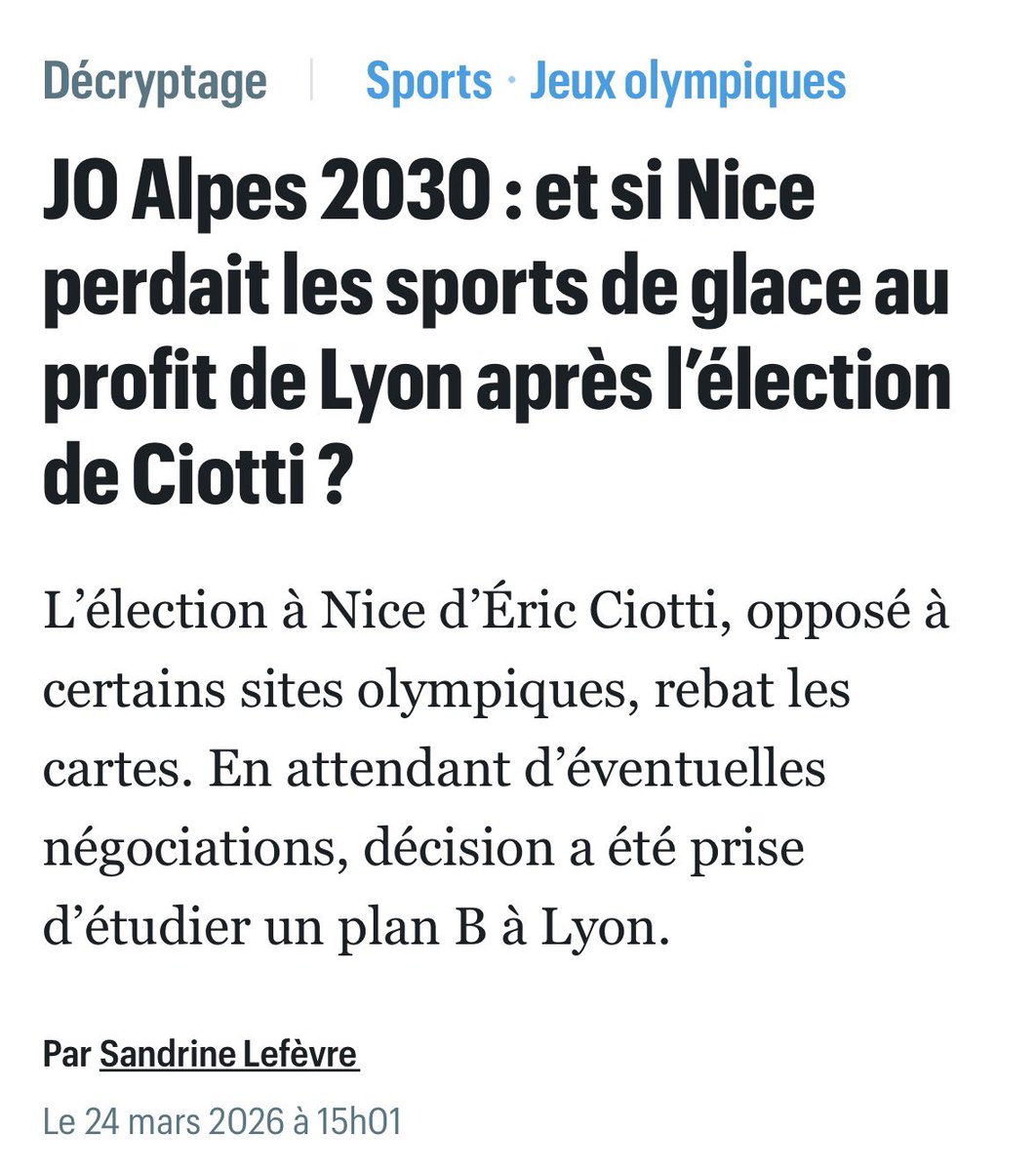 Décryptage | Sports · Jeux olympiques

JO Alpes 2030 : et si Nice perdait les sports de glace au profit de Lyon après l'élection de Ciotti ?

L'élection à Nice d'Éric Ciotti, opposé à certains sites olympiques, rebat les cartes. En attendant d'éventuelles négociations, décision a été prise d'étudier un plan B à Lyon.

Par Sandrine Lefèvre

Le 24 mars 2026 à 15h01